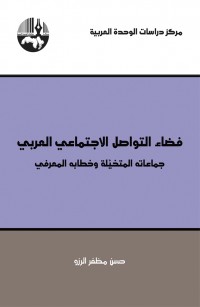 مركز دراسات الوحدة العربية

فضاء التواصل الاجتماعي العربي

جماعاته المتخيلة وخطابه المعرفي

حسن مظفر الرزو